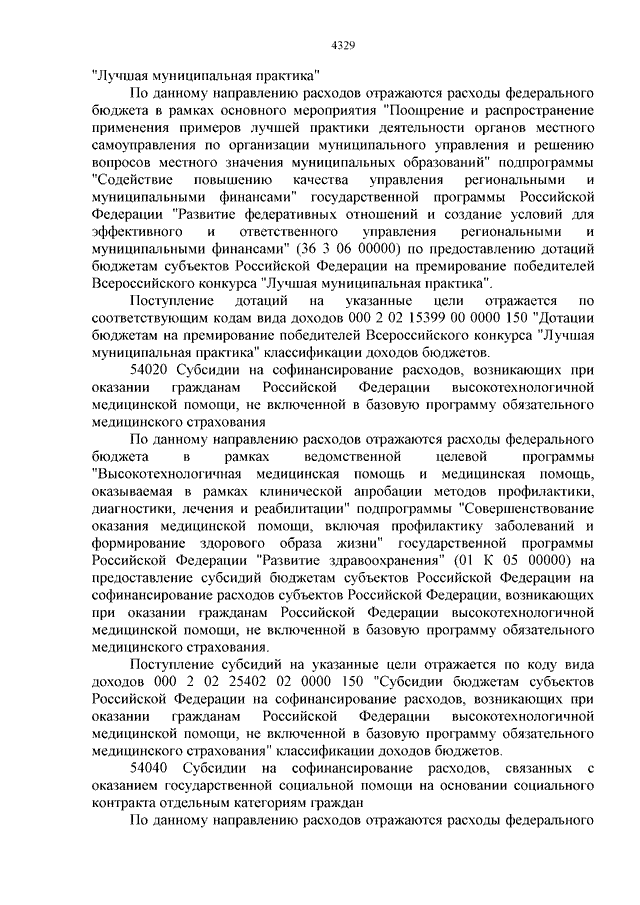 4329

"Лучшая муниципальная практика"

По данному направлению расходов отражаются расходы федерального бюджета в рамках основного мероприятия "Поощрение и распространение применения примеров лучшей практики деятельности органов местного самоуправления по организации муниципального управления и решению вопросов местного значения муниципальных образований" подпрограммы "Содействие повышению качества управления региональными и муниципальными финансами" государственной программы Российской Федерации "Развитие федеративных отношений и создание условий для эффективного и ответственного управления региональными и муниципальными финансами" (36 3 06 00000) по предоставлению дотаций бюджетам субъектов Российской Федерации на премирование победителей Всероссийского конкурса "Лучшая муниципальная практика".

Поступление дотаций на указанные цели отражается по соответствующим кодам вида доходов 000 2 02 15399 00 0000 150 "Дотации бюджетам на премирование победителей Всероссийского конкурса "Лучшая муниципальная практика" классификации доходов бюджетов.

54020 Субсидии на софинансирование расходов, возникающих при оказании гражданам Российской Федерации высокотехнологичной медицинской помощи, не включенной в базовую программу обязательного медицинского страхования

По данному направлению расходов отражаются расходы федерального бюджета в рамках ведомственной целевой программы "Высокотехнологичная медицинская помощь и медицинская помощь, оказываемая в рамках клинической апробации методов профилактики, диагностики, лечения и реабилитации" подпрограммы "Совершенствование оказания медицинской помощи, включая профилактику заболеваний и формирование здорового образа жизни" государственной программы Российской Федерации "Развитие здравоохранения" (01 К 05 00000) на предоставление субсидий бюджетам субъектов Российской Федерации на софинансирование расходов субъектов Российской Федерации, возникающих при оказании гражданам Российской Федерации высокотехнологичной медицинской помощи, не включенной в базовую программу обязательного медицинского страхования.

Поступление субсидий на указанные цели отражается по коду вида доходов 000 2 02 25402 02 0000 150 "Субсидии бюджетам субъектов Российской Федерации на софинансирование расходов, возникающих при оказании гражданам Российской Федерации высокотехнологичной медицинской помощи, не включенной в базовую программу обязательного медицинского страхования" классификации доходов бюджетов.

54040 Субсидии на софинансирование расходов, связанных с оказанием государственной социальной помощи на основании социального контракта отдельным категориям граждан

По данному направлению расходов отражаются расходы федерального